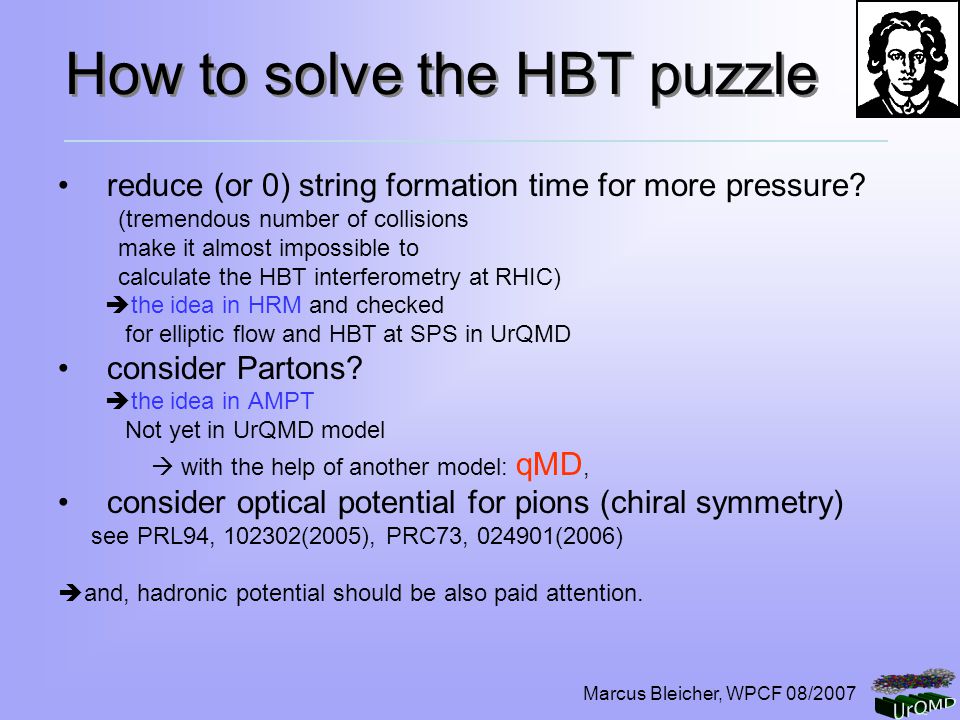 How to solve the HBT puzzle

• reduce (or 0) string formation time for more pressure?
(tremendous number of collisions make it almost impossible to calculate the HBT interferometry at RHIC)
➔the idea in HRM and checked for elliptic flow and HBT at SPS in UrQMD

• consider Partons?
➔the idea in AMPT
Not yet in UrQMD model
→ with the help of another model: qMD,

• consider optical potential for pions (chiral symmetry)
see PRL94, 102302(2005), PRC73, 024901(2006)

➔and, hadronic potential should be also paid attention.

Marcus Bleicher, WPCF 08/2007

UrQMD